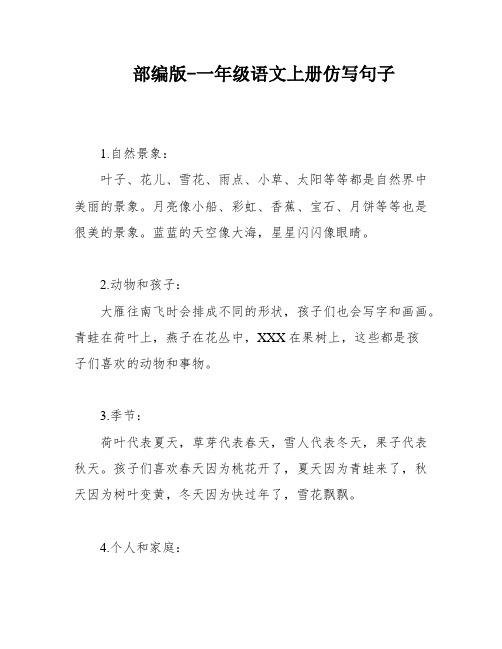 部编版-一年级语文上册仿写句子

1.自然景象：

叶子、花儿、雪花、雨点、小草、太阳等等都是自然界中美丽的景象。月亮像小船、彩虹、香蕉、宝石、月饼等等也是很美的景象。蓝蓝的天空像大海，星星闪闪像眼睛。

2.动物和孩子：

大雁往南飞时会排成不同的形状，孩子们也会写字和画画。青蛙在荷叶上，燕子在花丛中，XXX在果树上，这些都是孩子们喜欢的动物和事物。

3.季节：

荷叶代表夏天，草芽代表春天，雪人代表冬天，果子代表秋天。孩子们喜欢春天因为桃花开了，夏天因为青蛙来了，秋天因为树叶变黄，冬天因为快过年了，雪花飘飘。

4.个人和家庭：